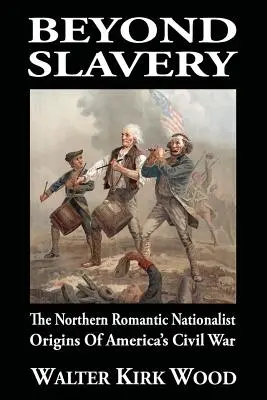 BEYOND SLAVERY

The Northern Romantic Nationalist Origins Of America's Civil War

WALTER KIRK WOOD